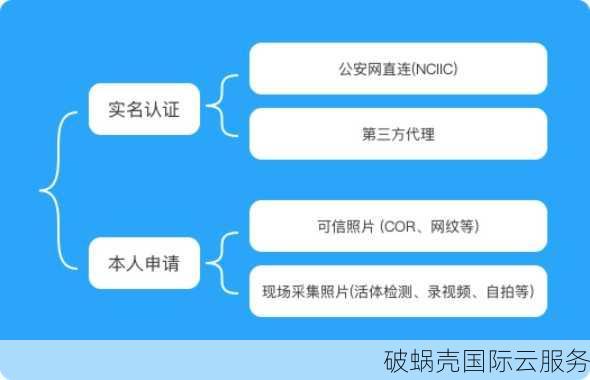 实名认证

公安网直连(NCIIC)

第三方代理

本人申请

可信照片 (COR、网纹等)

现场采集照片(活体检测、录视频、自拍等)

破蜗壳国际云服务